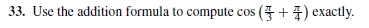 33. Use the addition formula to compute $\cos\left(\frac{\pi}{3}+\frac{\pi}{4}\right)$ exactly.